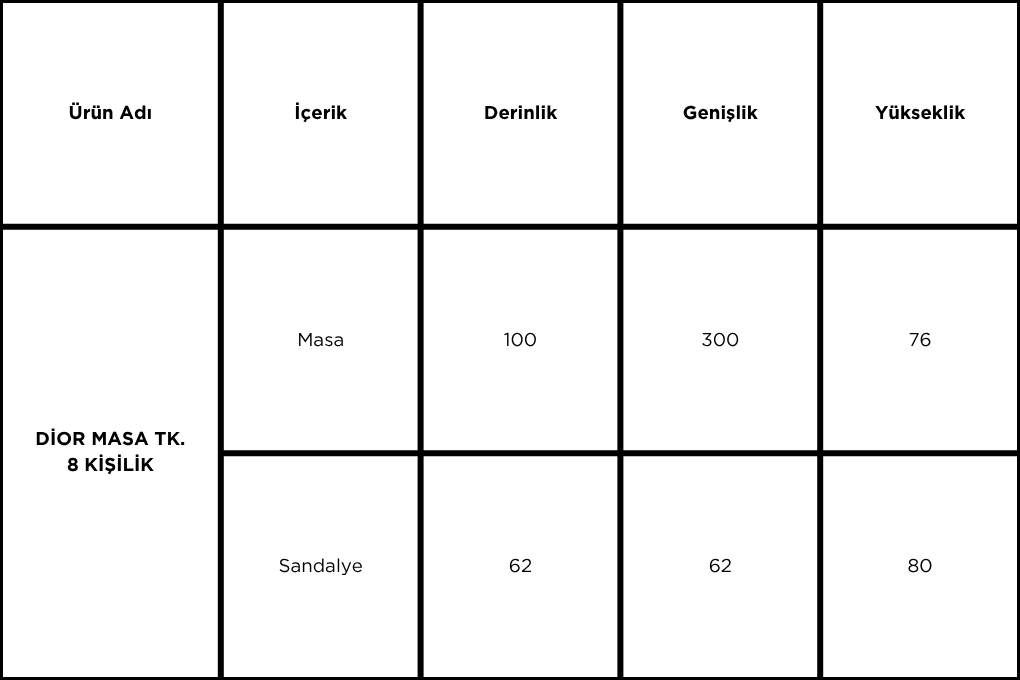 | Ürün Adı | İçerik | Derinlik | Genişlik | Yükseklik |
|---|---|---|---|---|
| DİOR MASA TK. 8 KİŞİLİK | Masa | 100 | 300 | 76 |
| | Sandalye | 62 | 62 | 80 |